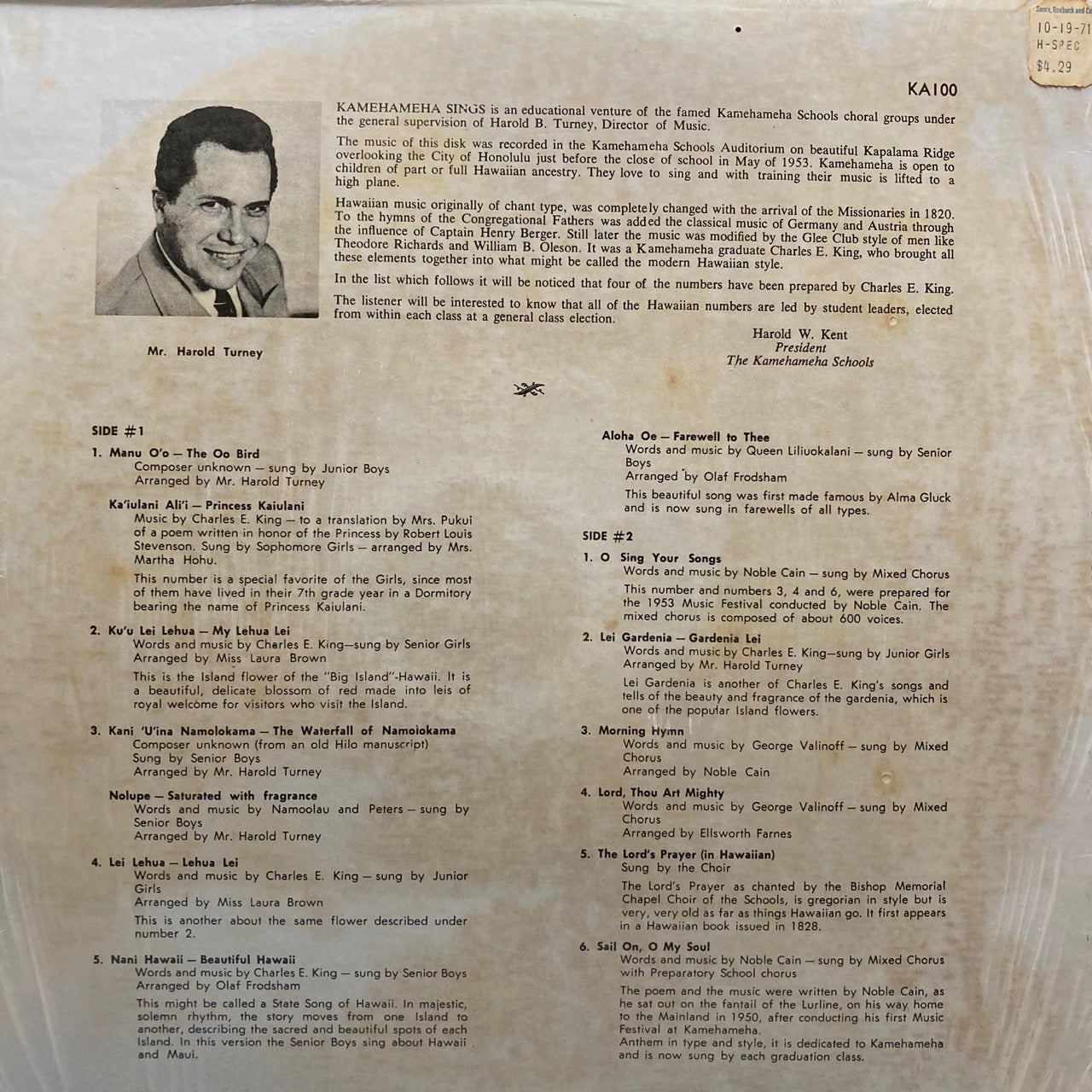 Sears, Roebuck and Co
10-19-71
H-SPEC
$4.29

KA100

KAMEHAMEHA SINGS is an educational venture of the famed Kamehameha Schools choral groups under the general supervision of Harold B. Turney, Director of Music.

The music of this disk was recorded in the Kamehameha Schools Auditorium on beautiful Kapalama Ridge overlooking the City of Honolulu just before the close of school in May of 1953. Kamehameha is open to children of part or full Hawaiian ancestry. They love to sing and with training their music is lifted to a high plane.

Hawaiian music originally of chant type, was completely changed with the arrival of the Missionaries in 1820. To the hymns of the Congregational Fathers was added the classical music of Germany and Austria through the influence of Captain Henry Berger. Still later the music was modified by the Glee Club style of men like Theodore Richards and William B. Oleson. It was a Kamehameha graduate Charles E. King, who brought all these elements together into what might be called the modern Hawaiian style.

In the list which follows it will be noticed that four of the numbers have been prepared by Charles E. King.

The listener will be interested to know that all of the Hawaiian numbers are led by student leaders, elected from within each class at a general class election.

Harold W. Kent
President
The Kamehameha Schools

Mr. Harold Turney

SIDE #1

1. Manu O'o — The Oo Bird
Composer unknown — sung by Junior Boys
Arranged by Mr. Harold Turney

Ka'iulani Ali'i — Princess Kaiulani
Music by Charles E. King — to a translation by Mrs. Pukui of a poem written in honor of the Princess by Robert Louis Stevenson. Sung by Sophomore Girls — arranged by Mrs. Martha Hohu.

This number is a special favorite of the Girls, since most of them have lived in their 7th grade year in a Dormitory bearing the name of Princess Kaiulani.

2. Ku'u Lei Lehua — My Lehua Lei
Words and music by Charles E. King—sung by Senior Girls
Arranged by Miss Laura Brown

This is the Island flower of the "Big Island"-Hawaii. It is a beautiful, delicate blossom of red made into leis of royal welcome for visitors who visit the Island.

3. Kani 'U'ina Namolokama — The Waterfall of Namolokama
Composer unknown (from an old Hilo manuscript)
Sung by Senior Boys
Arranged by Mr. Harold Turney

Nolupe — Saturated with fragrance
Words and music by Namoolau and Peters — sung by Senior Boys
Arranged by Mr. Harold Turney

4. Lei Lehua — Lehua Lei
Words and music by Charles E. King — sung by Junior Girls
Arranged by Miss Laura Brown

This is another about the same flower described under number 2.

5. Nani Hawaii — Beautiful Hawaii
Words and music by Charles E. King — sung by Senior Boys
Arranged by Olaf Frodsham

This might be called a State Song of Hawaii. In majestic, solemn rhythm, the story moves from one Island to another, describing the sacred and beautiful spots of each Island. In this version the Senior Boys sing about Hawaii and Maui.

Aloha Oe — Farewell to Thee
Words and music by Queen Liliuokalani — sung by Senior Boys
Arranged by Olaf Frodsham

This beautiful song was first made famous by Alma Gluck and is now sung in farewells of all types.

SIDE #2

1. O Sing Your Songs
Words and music by Noble Cain — sung by Mixed Chorus

This number and numbers 3, 4 and 6, were prepared for the 1953 Music Festival conducted by Noble Cain. The mixed chorus is composed of about 600 voices.

2. Lei Gardenia — Gardenia Lei
Words and music by Charles E. King—sung by Junior Girls
Arranged by Mr. Harold Turney

Lei Gardenia is another of Charles E. King's songs and tells of the beauty and fragrance of the gardenia, which is one of the popular Island flowers.

3. Morning Hymn
Words and music by George Valinoff — sung by Mixed Chorus
Arranged by Noble Cain

4. Lord, Thou Art Mighty
Words and music by George Valinoff — sung by Mixed Chorus
Arranged by Ellsworth Farnes

5. The Lord's Prayer (in Hawaiian)
Sung by the Choir

The Lord's Prayer as chanted by the Bishop Memorial Chapel Choir of the Schools, is gregorian in style but is very, very old as far as things Hawaiian go. It first appears in a Hawaiian book issued in 1828.

6. Sail On, O My Soul
Words and music by Noble Cain — sung by Mixed Chorus with Preparatory School chorus

The poem and the music were written by Noble Cain, as he sat out on the fantail of the Lurline, on his way home to the Mainland in 1950, after conducting his first Music Festival at Kamehameha.
Anthem in type and style, it is dedicated to Kamehameha and is now sung by each graduation class.